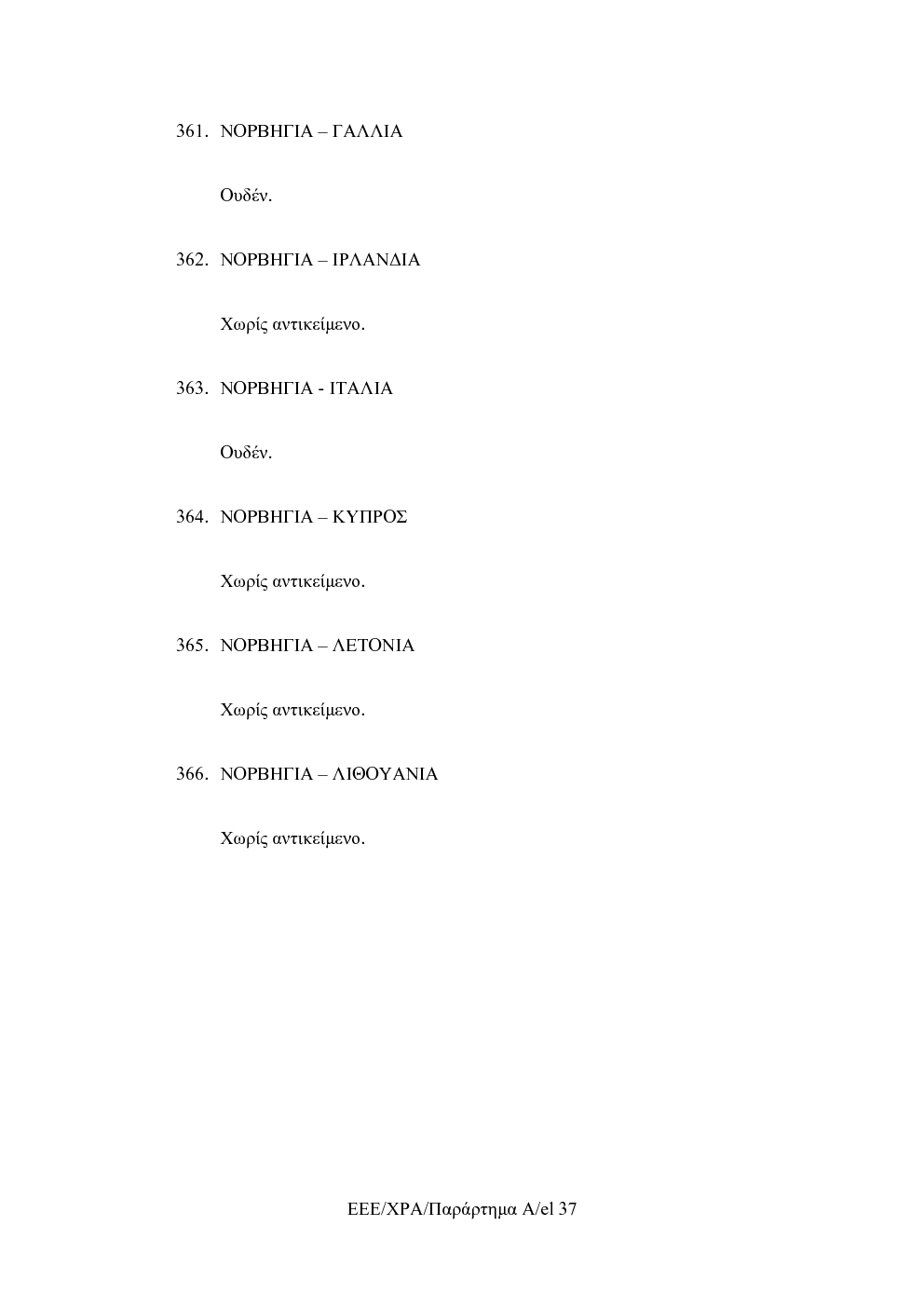 361. ΝΟΡΒΗΓΙΑ – ΓΑΛΛΙΑ

Ουδέν.

362. ΝΟΡΒΗΓΙΑ – ΙΡΛΑΝΔΙΑ

Χωρίς αντικείμενο.

363. ΝΟΡΒΗΓΙΑ - ΙΤΑΛΙΑ

Ουδέν.

364. ΝΟΡΒΗΓΙΑ – ΚΥΠΡΟΣ

Χωρίς αντικείμενο.

365. ΝΟΡΒΗΓΙΑ – ΛΕΤΟΝΙΑ

Χωρίς αντικείμενο.

366. ΝΟΡΒΗΓΙΑ – ΛΙΘΟΥΑΝΙΑ

Χωρίς αντικείμενο.

ΕΕΕ/ΧΡΑ/Παράρτημα Α/el 37